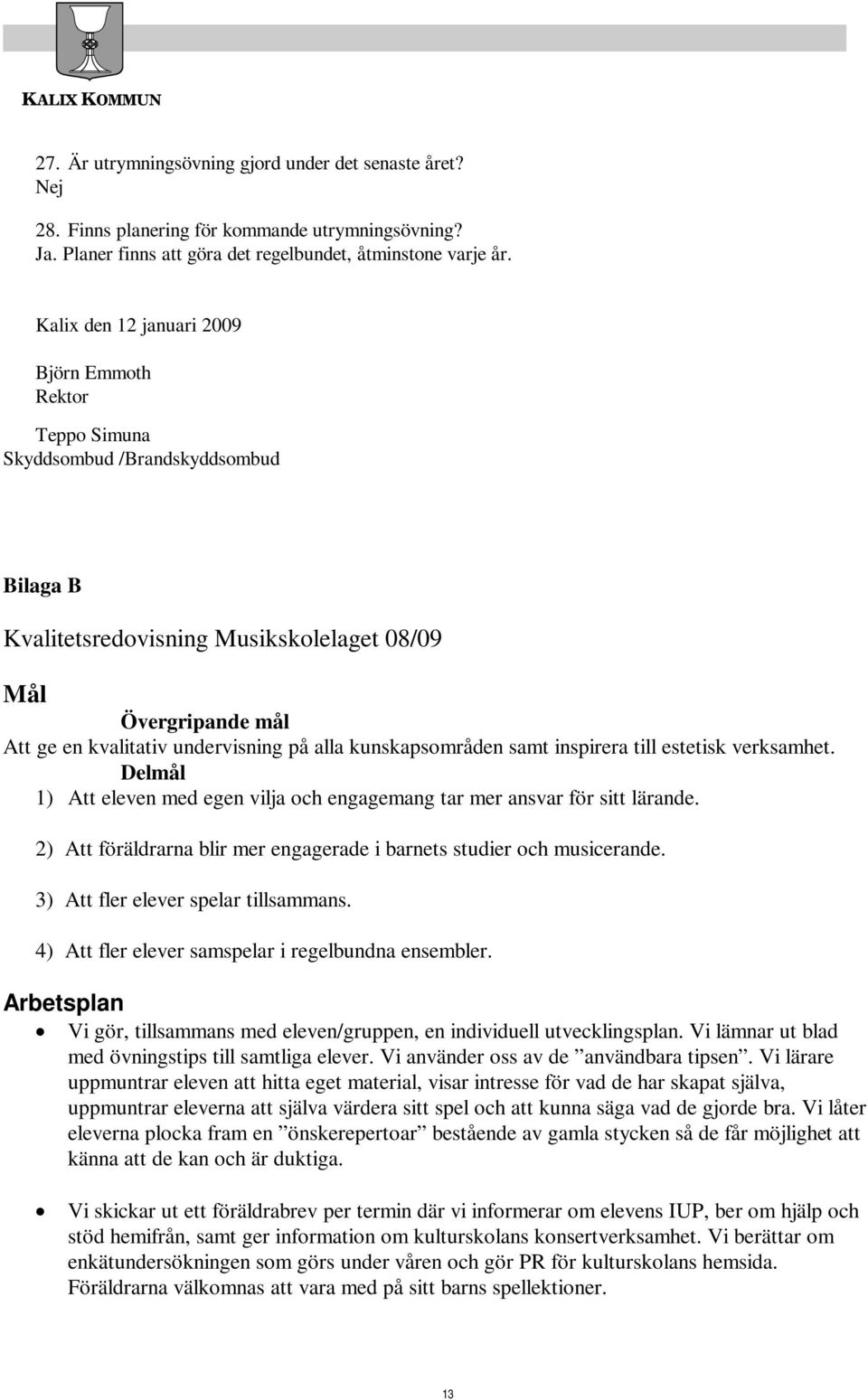 KALIX KOMMUN

27. Är utrymningsövning gjord under det senaste året?
Nej

28. Finns planering för kommande utrymningsövning?
Ja. Planer finns att göra det regelbundet, åtminstone varje år.

Kalix den 12 januari 2009

Björn Emmoth
Rektor

Teppo Simuna
Skyddsombud /Brandskyddsombud

Bilaga B

Kvalitetsredovisning Musikskolelaget 08/09

Mål

Övergripande mål

Att ge en kvalitativ undervisning på alla kunskapsområden samt inspirera till estetisk verksamhet.

Delmål

1) Att eleven med egen vilja och engagemang tar mer ansvar för sitt lärande.

2) Att föräldrarna blir mer engagerade i barnets studier och musicerande.

3) Att fler elever spelar tillsammans.

4) Att fler elever samspelar i regelbundna ensembler.

Arbetsplan

• Vi gör, tillsammans med eleven/gruppen, en individuell utvecklingsplan. Vi lämnar ut blad med övningstips till samtliga elever. Vi använder oss av de ”användbara tipsen”. Vi lärare uppmuntrar eleven att hitta eget material, visar intresse för vad de har skapat själva, uppmuntrar eleverna att själva värdera sitt spel och att kunna säga vad de gjorde bra. Vi låter eleverna plocka fram en ”önskerepertoar” bestående av gamla stycken så de får möjlighet att känna att de kan och är duktiga.

• Vi skickar ut ett föräldrabrev per termin där vi informerar om elevens IUP, ber om hjälp och stöd hemifrån, samt ger information om kulturskolans konsertverksamhet. Vi berättar om enkätundersökningen som görs under våren och gör PR för kulturskolans hemsida. Föräldrarna välkomnas att vara med på sitt barns spellektioner.

13